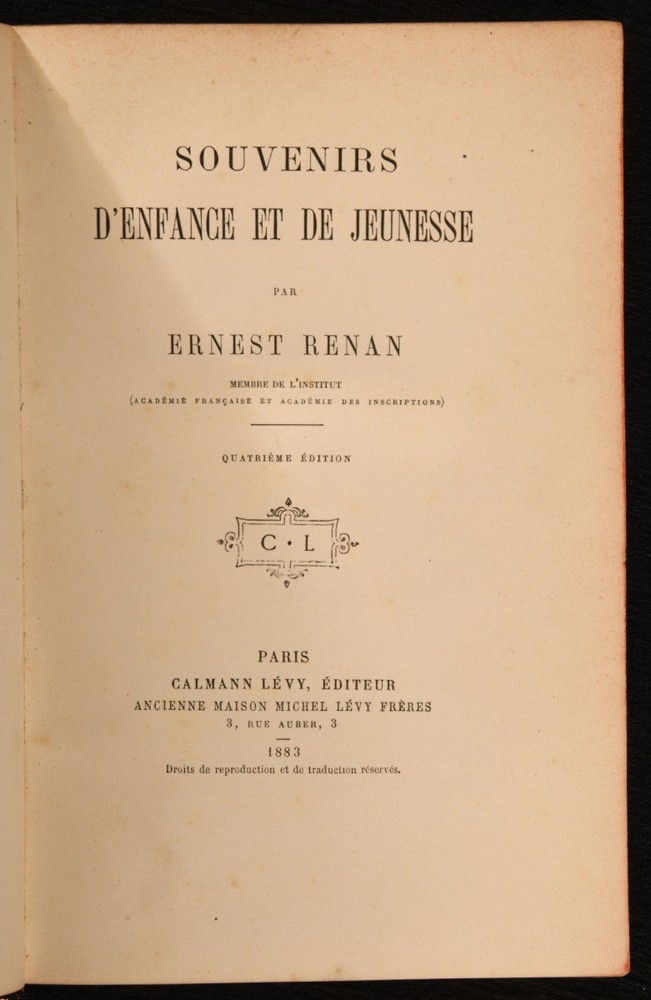 SOUVENIRS
D'ENFANCE ET DE JEUNESSE

PAR

ERNEST RENAN

MEMBRE DE L'INSTITUT
(ACADÉMIE FRANÇAISE ET ACADÉMIE DES INSCRIPTIONS)

QUATRIÈME ÉDITION

C · L

PARIS
CALMANN LÉVY, ÉDITEUR
ANCIENNE MAISON MICHEL LÉVY FRÈRES
3, RUE AUBER, 3

1883

Droits de reproduction et de traduction réservés.